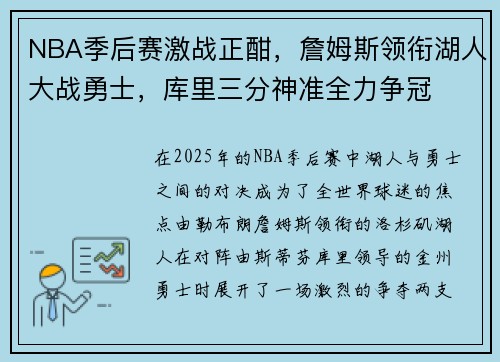 NBA季后赛激战正酣，詹姆斯领衔湖人大战勇士，库里三分神准全力争冠

在2025年的NBA季后赛中湖人与勇士之间的对决成为了全世界球迷的焦点由勒布朗詹姆斯领衔的洛杉矶湖人在对阵由斯蒂芬库里领导的金州勇士时展开了一场激烈的争夺两支